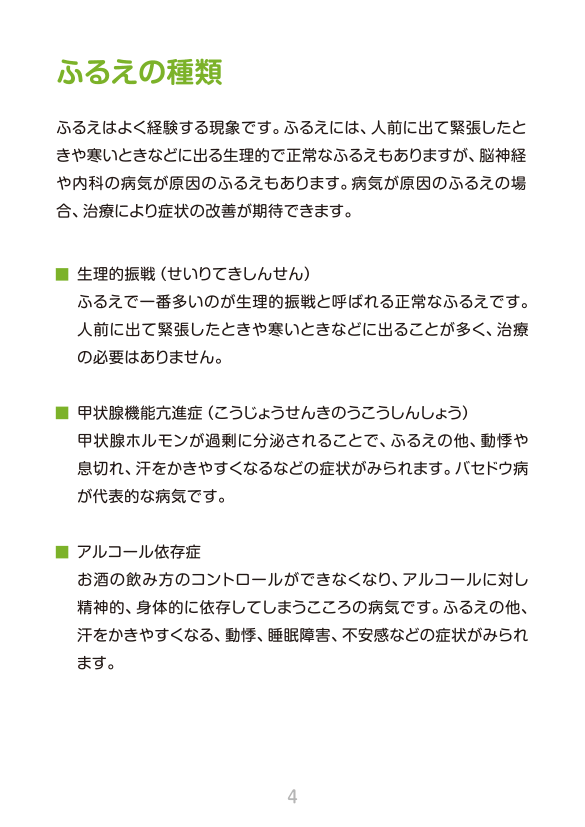 ふるえの種類

ふるえはよく経験する現象です。ふるえには、人前に出て緊張したときや寒いときなどに出る生理的で正常なふるえもありますが、脳神経や内科の病気が原因のふるえもあります。病気が原因のふるえの場合、治療により症状の改善が期待できます。

■ 生理的振戦（せいりてきしんせん）
ふるえで一番多いのが生理的振戦と呼ばれる正常なふるえです。人前に出て緊張したときや寒いときなどに出ることが多く、治療の必要はありません。

■ 甲状腺機能亢進症（こうじょうせんきのうこうしんしょう）
甲状腺ホルモンが過剰に分泌されることで、ふるえの他、動悸や息切れ、汗をかきやすくなるなどの症状がみられます。バセドウ病が代表的な病気です。

■ アルコール依存症
お酒の飲み方のコントロールができなくなり、アルコールに対し精神的、身体的に依存してしまうこころの病気です。ふるえの他、汗をかきやすくなる、動悸、睡眠障害、不安感などの症状がみられます。

4